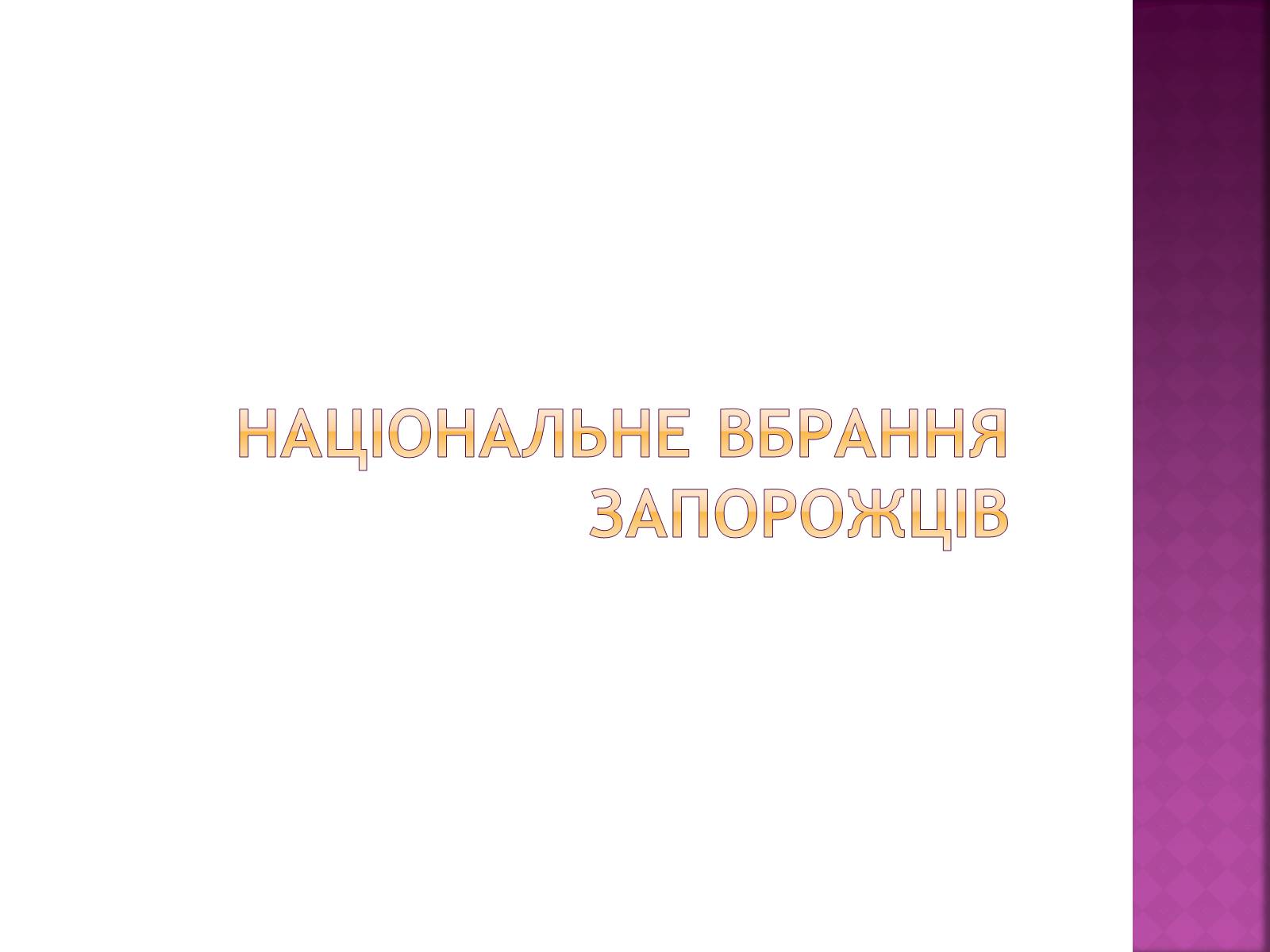 НАЦІОНАЛЬНЕ ВБРАННЯ ЗАПОРОЖЦІВ